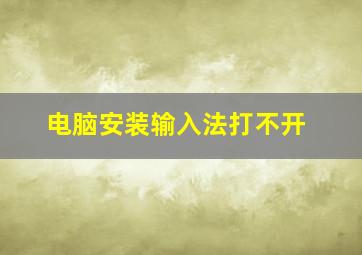 电脑安装输入法打不开